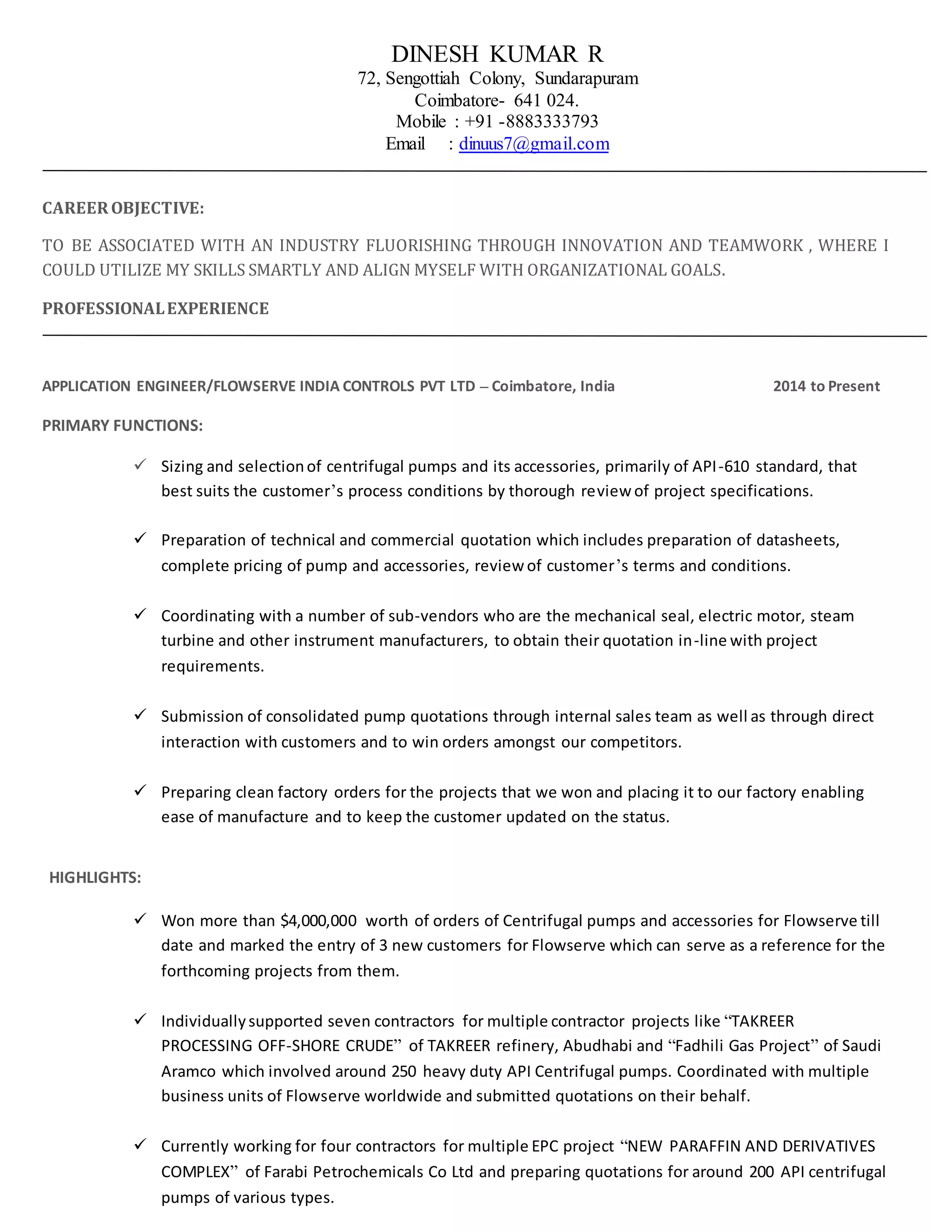 DINESH KUMAR R
72, Sengottiah Colony, Sundarapuram
Coimbatore- 641 024.
Mobile : +91 -8883333793
Email : dinuus7@gmail.com

CAREER OBJECTIVE:

TO BE ASSOCIATED WITH AN INDUSTRY FLUORISHING THROUGH INNOVATION AND TEAMWORK , WHERE I COULD UTILIZE MY SKILLS SMARTLY AND ALIGN MYSELF WITH ORGANIZATIONAL GOALS.

PROFESSIONAL EXPERIENCE

APPLICATION ENGINEER/FLOWSERVE INDIA CONTROLS PVT LTD – Coimbatore, India 2014 to Present

PRIMARY FUNCTIONS:

✓ Sizing and selection of centrifugal pumps and its accessories, primarily of API-610 standard, that best suits the customer's process conditions by thorough review of project specifications.

✓ Preparation of technical and commercial quotation which includes preparation of datasheets, complete pricing of pump and accessories, review of customer's terms and conditions.

✓ Coordinating with a number of sub-vendors who are the mechanical seal, electric motor, steam turbine and other instrument manufacturers, to obtain their quotation in-line with project requirements.

✓ Submission of consolidated pump quotations through internal sales team as well as through direct interaction with customers and to win orders amongst our competitors.

✓ Preparing clean factory orders for the projects that we won and placing it to our factory enabling ease of manufacture and to keep the customer updated on the status.

HIGHLIGHTS:

✓ Won more than $4,000,000 worth of orders of Centrifugal pumps and accessories for Flowserve till date and marked the entry of 3 new customers for Flowserve which can serve as a reference for the forthcoming projects from them.

✓ Individually supported seven contractors for multiple contractor projects like "TAKREER PROCESSING OFF-SHORE CRUDE" of TAKREER refinery, Abudhabi and "Fadhili Gas Project" of Saudi Aramco which involved around 250 heavy duty API Centrifugal pumps. Coordinated with multiple business units of Flowserve worldwide and submitted quotations on their behalf.

✓ Currently working for four contractors for multiple EPC project "NEW PARAFFIN AND DERIVATIVES COMPLEX" of Farabi Petrochemicals Co Ltd and preparing quotations for around 200 API centrifugal pumps of various types.